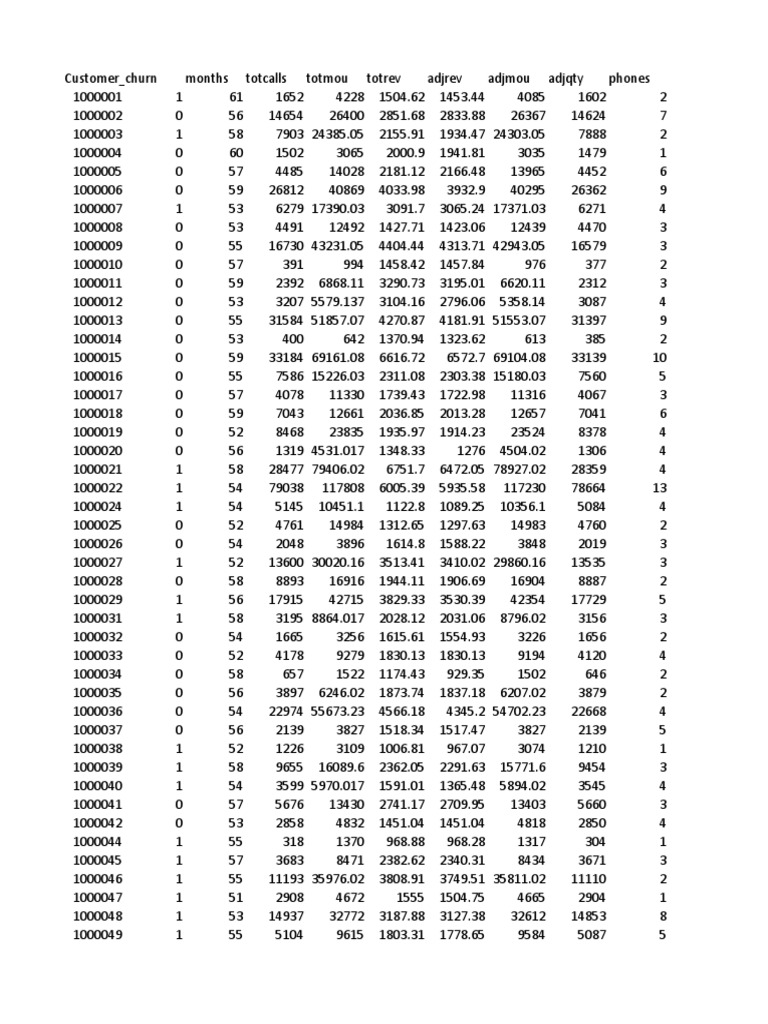 | Customer_churn | | months | totcalls | totmou | totrev | adjrev | adjmou | adjqty | phones |
|---|---|---|---|---|---|---|---|---|---|
| 1000001 | 1 | 61 | 1652 | 4228 | 1504.62 | 1453.44 | 4085 | 1602 | 2 |
| 1000002 | 0 | 56 | 14654 | 26400 | 2851.68 | 2833.88 | 26367 | 14624 | 7 |
| 1000003 | 1 | 58 | 7903 | 24385.05 | 2155.91 | 1934.47 | 24303.05 | 7888 | 2 |
| 1000004 | 0 | 60 | 1502 | 3065 | 2000.9 | 1941.81 | 3035 | 1479 | 1 |
| 1000005 | 0 | 57 | 4485 | 14028 | 2181.12 | 2166.48 | 13965 | 4452 | 6 |
| 1000006 | 0 | 59 | 26812 | 40869 | 4033.98 | 3932.9 | 40295 | 26362 | 9 |
| 1000007 | 1 | 53 | 6279 | 17390.03 | 3091.7 | 3065.24 | 17371.03 | 6271 | 4 |
| 1000008 | 0 | 53 | 4491 | 12492 | 1427.71 | 1423.06 | 12439 | 4470 | 3 |
| 1000009 | 0 | 55 | 16730 | 43231.05 | 4404.44 | 4313.71 | 42943.05 | 16579 | 3 |
| 1000010 | 0 | 57 | 391 | 994 | 1458.42 | 1457.84 | 976 | 377 | 2 |
| 1000011 | 0 | 59 | 2392 | 6868.11 | 3290.73 | 3195.01 | 6620.11 | 2312 | 3 |
| 1000012 | 0 | 53 | 3207 | 5579.137 | 3104.16 | 2796.06 | 5358.14 | 3087 | 4 |
| 1000013 | 0 | 55 | 31584 | 51857.07 | 4270.87 | 4181.91 | 51553.07 | 31397 | 9 |
| 1000014 | 0 | 53 | 400 | 642 | 1370.94 | 1323.62 | 613 | 385 | 2 |
| 1000015 | 0 | 59 | 33184 | 69161.08 | 6616.72 | 6572.7 | 69104.08 | 33139 | 10 |
| 1000016 | 0 | 55 | 7586 | 15226.03 | 2311.08 | 2303.38 | 15180.03 | 7560 | 5 |
| 1000017 | 0 | 57 | 4078 | 11330 | 1739.43 | 1722.98 | 11316 | 4067 | 3 |
| 1000018 | 0 | 59 | 7043 | 12661 | 2036.85 | 2013.28 | 12657 | 7041 | 6 |
| 1000019 | 0 | 52 | 8468 | 23835 | 1935.97 | 1914.23 | 23524 | 8378 | 4 |
| 1000020 | 0 | 56 | 1319 | 4531.017 | 1348.33 | 1276 | 4504.02 | 1306 | 4 |
| 1000021 | 1 | 58 | 28477 | 79406.02 | 6751.7 | 6472.05 | 78927.02 | 28359 | 4 |
| 1000022 | 1 | 54 | 79038 | 117808 | 6005.39 | 5935.58 | 117230 | 78664 | 13 |
| 1000024 | 1 | 54 | 5145 | 10451.1 | 1122.8 | 1089.25 | 10356.1 | 5084 | 4 |
| 1000025 | 0 | 52 | 4761 | 14984 | 1312.65 | 1297.63 | 14983 | 4760 | 2 |
| 1000026 | 0 | 54 | 2048 | 3896 | 1614.8 | 1588.22 | 3848 | 2019 | 3 |
| 1000027 | 1 | 52 | 13600 | 30020.16 | 3513.41 | 3410.02 | 29860.16 | 13535 | 3 |
| 1000028 | 0 | 58 | 8893 | 16916 | 1944.11 | 1906.69 | 16904 | 8887 | 2 |
| 1000029 | 1 | 56 | 17915 | 42715 | 3829.33 | 3530.39 | 42354 | 17729 | 5 |
| 1000031 | 1 | 58 | 3195 | 8864.017 | 2028.12 | 2031.06 | 8796.02 | 3156 | 3 |
| 1000032 | 0 | 54 | 1665 | 3256 | 1615.61 | 1554.93 | 3226 | 1656 | 2 |
| 1000033 | 0 | 52 | 4178 | 9279 | 1830.13 | 1830.13 | 9194 | 4120 | 4 |
| 1000034 | 0 | 58 | 657 | 1522 | 1174.43 | 929.35 | 1502 | 646 | 2 |
| 1000035 | 0 | 56 | 3897 | 6246.02 | 1873.74 | 1837.18 | 6207.02 | 3879 | 2 |
| 1000036 | 0 | 54 | 22974 | 55673.23 | 4566.18 | 4345.2 | 54702.23 | 22668 | 4 |
| 1000037 | 0 | 56 | 2139 | 3827 | 1518.34 | 1517.47 | 3827 | 2139 | 5 |
| 1000038 | 1 | 52 | 1226 | 3109 | 1006.81 | 967.07 | 3074 | 1210 | 1 |
| 1000039 | 1 | 58 | 9655 | 16089.6 | 2362.05 | 2291.63 | 15771.6 | 9454 | 3 |
| 1000040 | 1 | 54 | 3599 | 5970.017 | 1591.01 | 1365.48 | 5894.02 | 3545 | 4 |
| 1000041 | 0 | 57 | 5676 | 13430 | 2741.17 | 2709.95 | 13403 | 5660 | 3 |
| 1000042 | 0 | 53 | 2858 | 4832 | 1451.04 | 1451.04 | 4818 | 2850 | 4 |
| 1000044 | 1 | 55 | 318 | 1370 | 968.88 | 968.28 | 1317 | 304 | 1 |
| 1000045 | 1 | 57 | 3683 | 8471 | 2382.62 | 2340.31 | 8434 | 3671 | 3 |
| 1000046 | 1 | 55 | 11193 | 35976.02 | 3808.91 | 3749.51 | 35811.02 | 11110 | 2 |
| 1000047 | 1 | 51 | 2908 | 4672 | 1555 | 1504.75 | 4665 | 2904 | 1 |
| 1000048 | 1 | 53 | 14937 | 32772 | 3187.88 | 3127.38 | 32612 | 14853 | 8 |
| 1000049 | 1 | 55 | 5104 | 9615 | 1803.31 | 1778.65 | 9584 | 5087 | 5 |